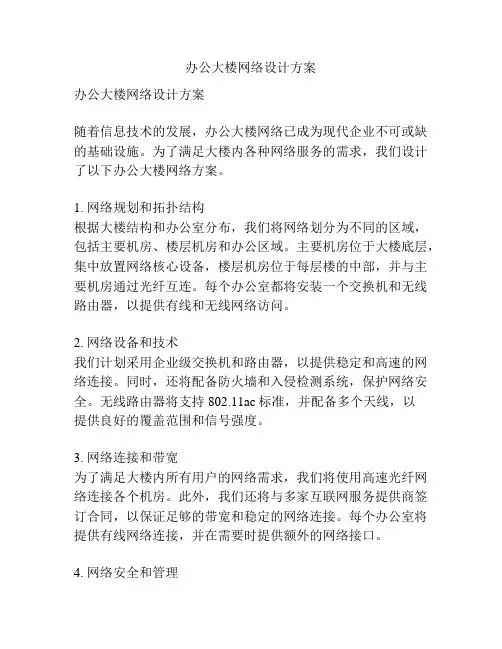 办公大楼网络设计方案

办公大楼网络设计方案

随着信息技术的发展，办公大楼网络已成为现代企业不可或缺的基础设施。为了满足大楼内各种网络服务的需求，我们设计了以下办公大楼网络方案。

1. 网络规划和拓扑结构
根据大楼结构和办公室分布，我们将网络划分为不同的区域，包括主要机房、楼层机房和办公区域。主要机房位于大楼底层，集中放置网络核心设备，楼层机房位于每层楼的中部，并与主要机房通过光纤互连。每个办公室都将安装一个交换机和无线路由器，以提供有线和无线网络访问。

2. 网络设备和技术
我们计划采用企业级交换机和路由器，以提供稳定和高速的网络连接。同时，还将配备防火墙和入侵检测系统，保护网络安全。无线路由器将支持 802.11ac 标准，并配备多个天线，以提供良好的覆盖范围和信号强度。

3. 网络连接和带宽
为了满足大楼内所有用户的网络需求，我们将使用高速光纤网络连接各个机房。此外，我们还将与多家互联网服务提供商签订合同，以保证足够的带宽和稳定的网络连接。每个办公室将提供有线网络连接，并在需要时提供额外的网络接口。

4. 网络安全和管理